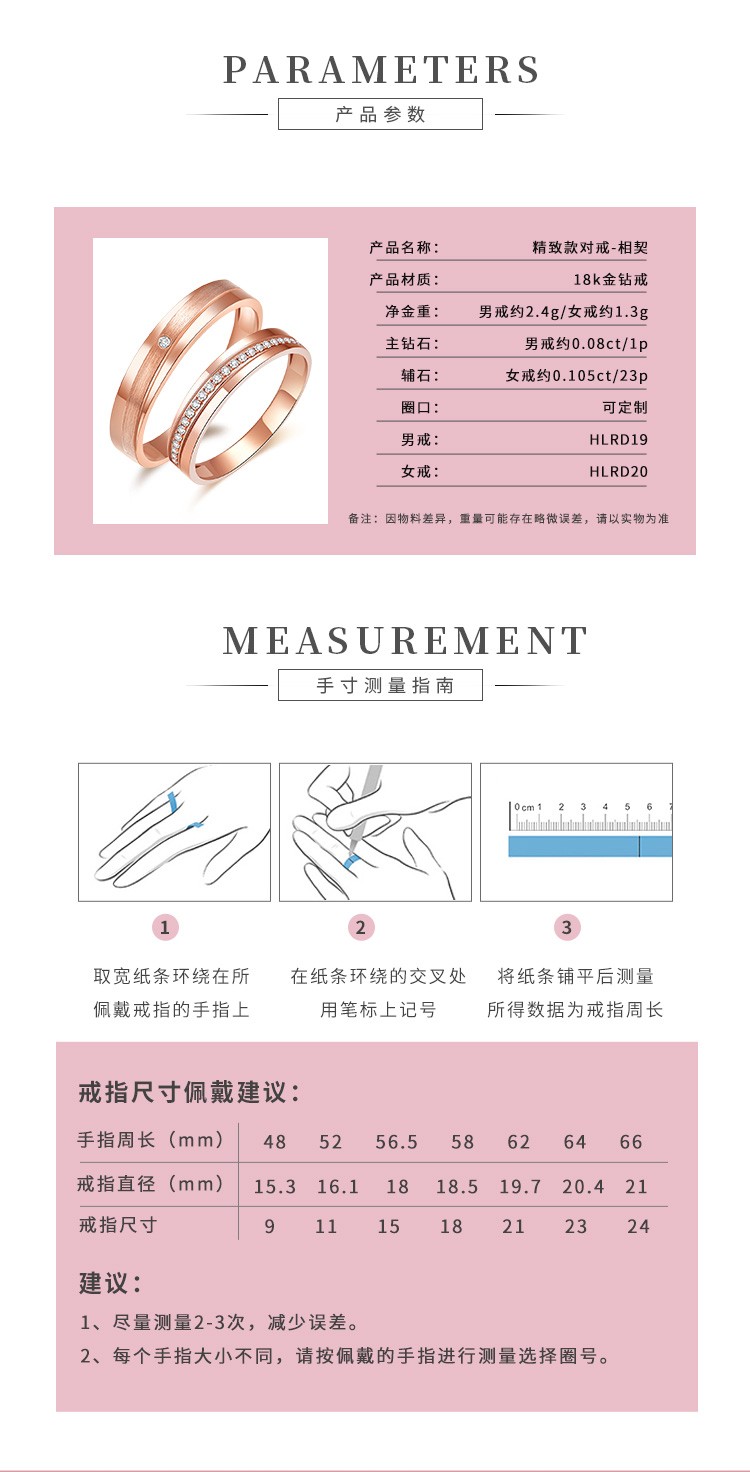 PARAMETERS
产品参数

| 产品名称： | 精致款对戒-相契 |
|---|---|
| 产品材质： | 18k金钻戒 |
| 净金重： | 男戒约2.4g/女戒约1.3g |
| 主钻石： | 男戒约0.08ct/1p |
| 辅石： | 女戒约0.105ct/23p |
| 圈口： | 可定制 |
| 男戒： | HLRD19 |
| 女戒： | HLRD20 |

备注：因物料差异，重量可能存在略微误差，请以实物为准

MEASUREMENT
手寸测量指南

0cm 1 2 3 4 5 6 7

1
取宽纸条环绕在所佩戴戒指的手指上

2
在纸条环绕的交叉处用笔标上记号

3
将纸条铺平后测量所得数据为戒指周长

戒指尺寸佩戴建议：

| 手指周长（mm） | 48 | 52 | 56.5 | 58 | 62 | 64 | 66 |
|---|---|---|---|---|---|---|---|
| 戒指直径（mm） | 15.3 | 16.1 | 18 | 18.5 | 19.7 | 20.4 | 21 |
| 戒指尺寸 | 9 | 11 | 15 | 18 | 21 | 23 | 24 |

建议：
1、尽量测量2-3次，减少误差。
2、每个手指大小不同，请按佩戴的手指进行测量选择圈号。